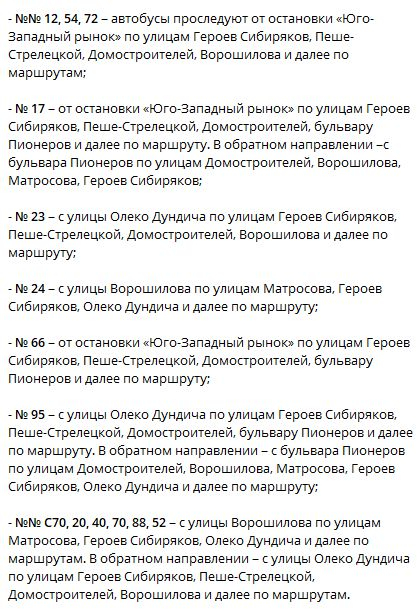 - №№ 12, 54, 72 – автобусы проследуют от остановки «Юго-Западный рынок» по улицам Героев Сибиряков, Пеше-Стрелецкой, Домостроителей, Ворошилова и далее по маршрутам;

- № 17 – от остановки «Юго-Западный рынок» по улицам Героев Сибиряков, Пеше-Стрелецкой, Домостроителей, бульвару Пионеров и далее по маршруту. В обратном направлении –с бульвара Пионеров по улицам Домостроителей, Ворошилова, Матросова, Героев Сибиряков;

- № 23 – с улицы Олеко Дундича по улицам Героев Сибиряков, Пеше-Стрелецкой, Домостроителей, Ворошилова и далее по маршруту;

- № 24 – с улицы Ворошилова по улицам Матросова, Героев Сибиряков, Олеко Дундича и далее по маршруту;

- № 66 – от остановки «Юго-Западный рынок» по улицам Героев Сибиряков, Пеше-Стрелецкой, Домостроителей, бульвару Пионеров и далее по маршруту;

- № 95 – с улицы Олеко Дундича по улицам Героев Сибиряков, Пеше-Стрелецкой, Домостроителей, бульвару Пионеров и далее по маршруту. В обратном направлении – с бульвара Пионеров по улицам Домостроителей, Ворошилова, Матросова, Героев Сибиряков, Олеко Дундича и далее по маршруту;

- №№ С70, 20, 40, 70, 88, 52 – с улицы Ворошилова по улицам Матросова, Героев Сибиряков, Олеко Дундича и далее по маршрутам. В обратном направлении – с улицы Олеко Дундича по улицам Героев Сибиряков, Пеше-Стрелецкой, Домостроителей, Ворошилова и далее по маршрутам.